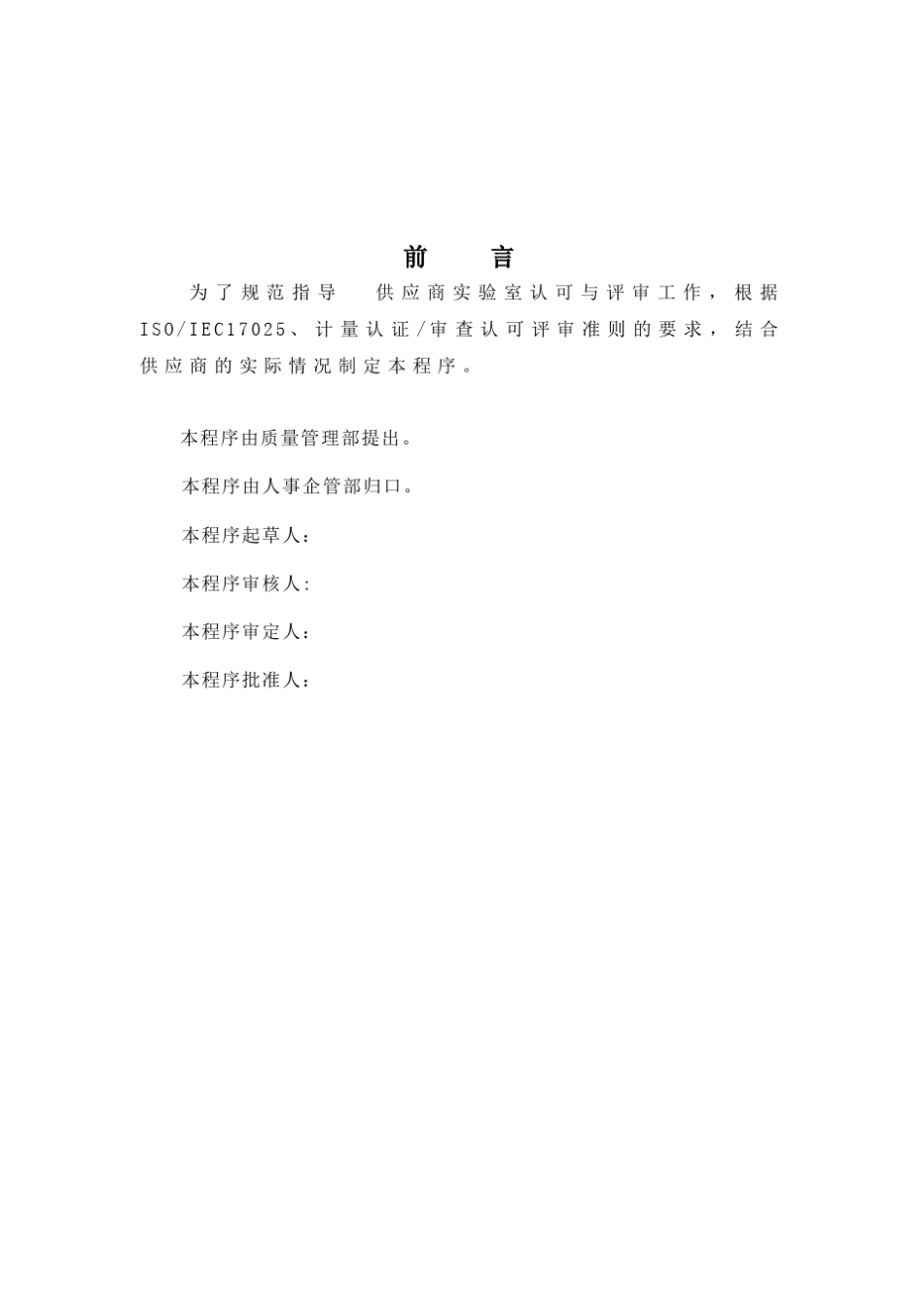 前　言

为了规范指导　供应商实验室认可与评审工作，根据ISO/IEC17025、计量认证/审查认可评审准则的要求，结合供应商的实际情况制定本程序。

本程序由质量管理部提出。

本程序由人事企管部归口。

本程序起草人：

本程序审核人:

本程序审定人：

本程序批准人：